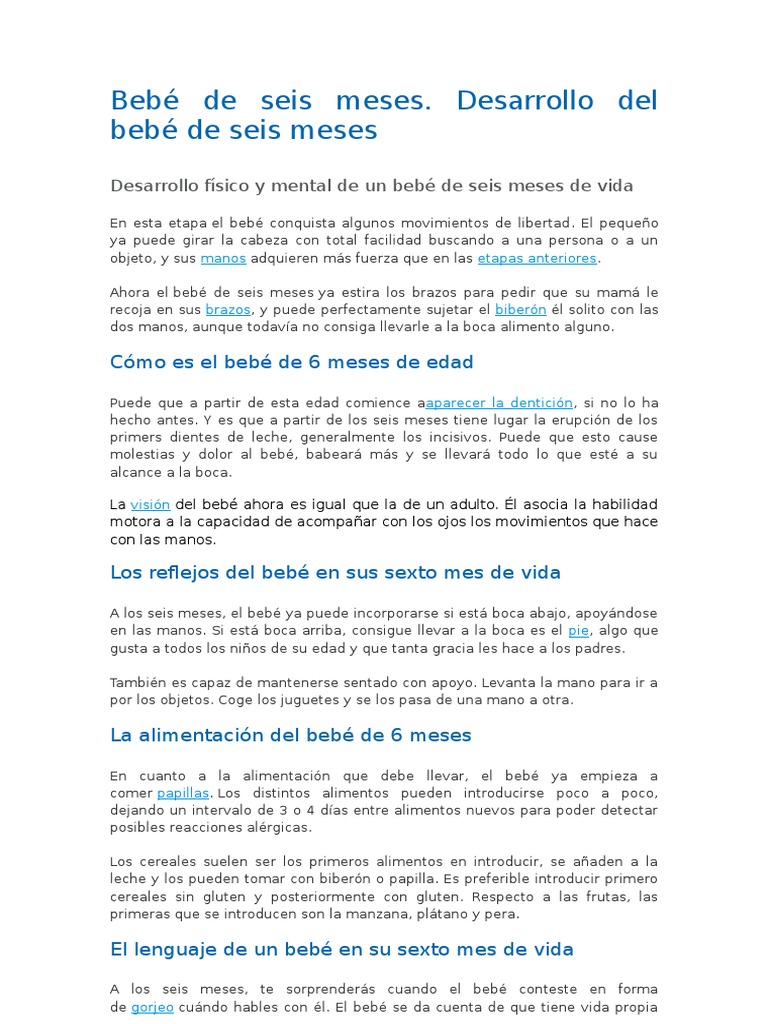 Bebé de seis meses. Desarrollo del bebé de seis meses

Desarrollo físico y mental de un bebé de seis meses de vida

En esta etapa el bebé conquista algunos movimientos de libertad. El pequeño ya puede girar la cabeza con total facilidad buscando a una persona o a un objeto, y sus manos adquieren más fuerza que en las etapas anteriores.

Ahora el bebé de seis meses ya estira los brazos para pedir que su mamá le recoja en sus brazos, y puede perfectamente sujetar el biberón él solito con las dos manos, aunque todavía no consiga llevarle a la boca alimento alguno.

Cómo es el bebé de 6 meses de edad

Puede que a partir de esta edad comience aaparecer la dentición, si no lo ha hecho antes. Y es que a partir de los seis meses tiene lugar la erupción de los primers dientes de leche, generalmente los incisivos. Puede que esto cause molestias y dolor al bebé, babeará más y se llevará todo lo que esté a su alcance a la boca.

La visión del bebé ahora es igual que la de un adulto. Él asocia la habilidad motora a la capacidad de acompañar con los ojos los movimientos que hace con las manos.

Los reflejos del bebé en sus sexto mes de vida

A los seis meses, el bebé ya puede incorporarse si está boca abajo, apoyándose en las manos. Si está boca arriba, consigue llevar a la boca es el pie, algo que gusta a todos los niños de su edad y que tanta gracia les hace a los padres.

También es capaz de mantenerse sentado con apoyo. Levanta la mano para ir a por los objetos. Coge los juguetes y se los pasa de una mano a otra.

La alimentación del bebé de 6 meses

En cuanto a la alimentación que debe llevar, el bebé ya empieza a comer papillas. Los distintos alimentos pueden introducirse poco a poco, dejando un intervalo de 3 o 4 días entre alimentos nuevos para poder detectar posibles reacciones alérgicas.

Los cereales suelen ser los primeros alimentos en introducir, se añaden a la leche y los pueden tomar con biberón o papilla. Es preferible introducir primero cereales sin gluten y posteriormente con gluten. Respecto a las frutas, las primeras que se introducen son la manzana, plátano y pera.

El lenguaje de un bebé en su sexto mes de vida

A los seis meses, te sorprenderás cuando el bebé conteste en forma de gorjeo cuándo hables con él. El bebé se da cuenta de que tiene vida propia